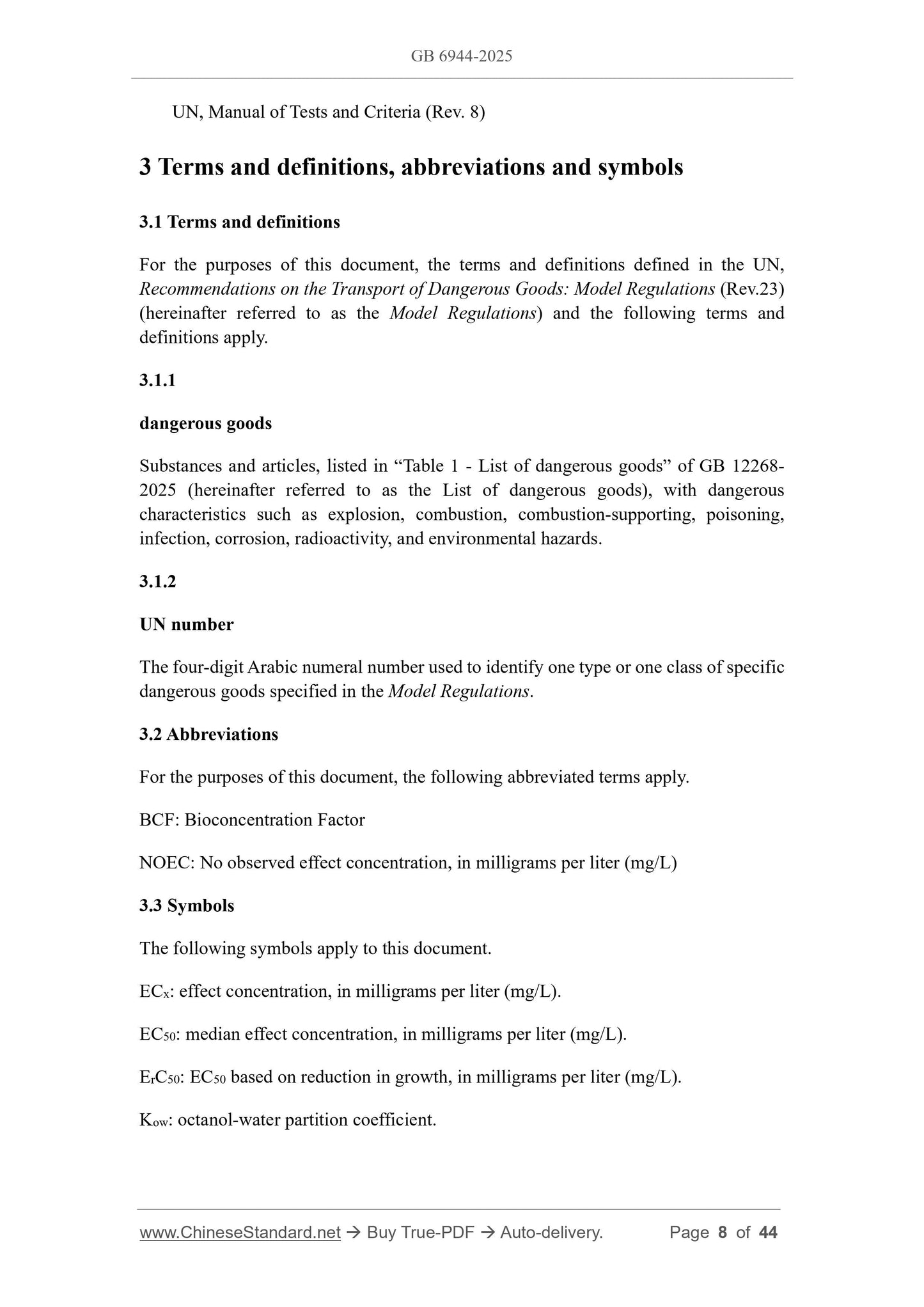 GB 6944-2025

UN, Manual of Tests and Criteria (Rev. 8)

3 Terms and definitions, abbreviations and symbols

3.1 Terms and definitions

For the purposes of this document, the terms and definitions defined in the UN, Recommendations on the Transport of Dangerous Goods: Model Regulations (Rev.23) (hereinafter referred to as the Model Regulations) and the following terms and definitions apply.

3.1.1

dangerous goods

Substances and articles, listed in “Table 1 - List of dangerous goods” of GB 12268-2025 (hereinafter referred to as the List of dangerous goods), with dangerous characteristics such as explosion, combustion, combustion-supporting, poisoning, infection, corrosion, radioactivity, and environmental hazards.

3.1.2

UN number

The four-digit Arabic numeral number used to identify one type or one class of specific dangerous goods specified in the Model Regulations.

3.2 Abbreviations

For the purposes of this document, the following abbreviated terms apply.

BCF: Bioconcentration Factor

NOEC: No observed effect concentration, in milligrams per liter (mg/L)

3.3 Symbols

The following symbols apply to this document.

$EC_x$: effect concentration, in milligrams per liter (mg/L).

$EC_{50}$: median effect concentration, in milligrams per liter (mg/L).

$E_rC_{50}$: $EC_{50}$ based on reduction in growth, in milligrams per liter (mg/L).

$K_{ow}$: octanol-water partition coefficient.

www.ChineseStandard.net → Buy True-PDF → Auto-delivery. Page 8 of 44